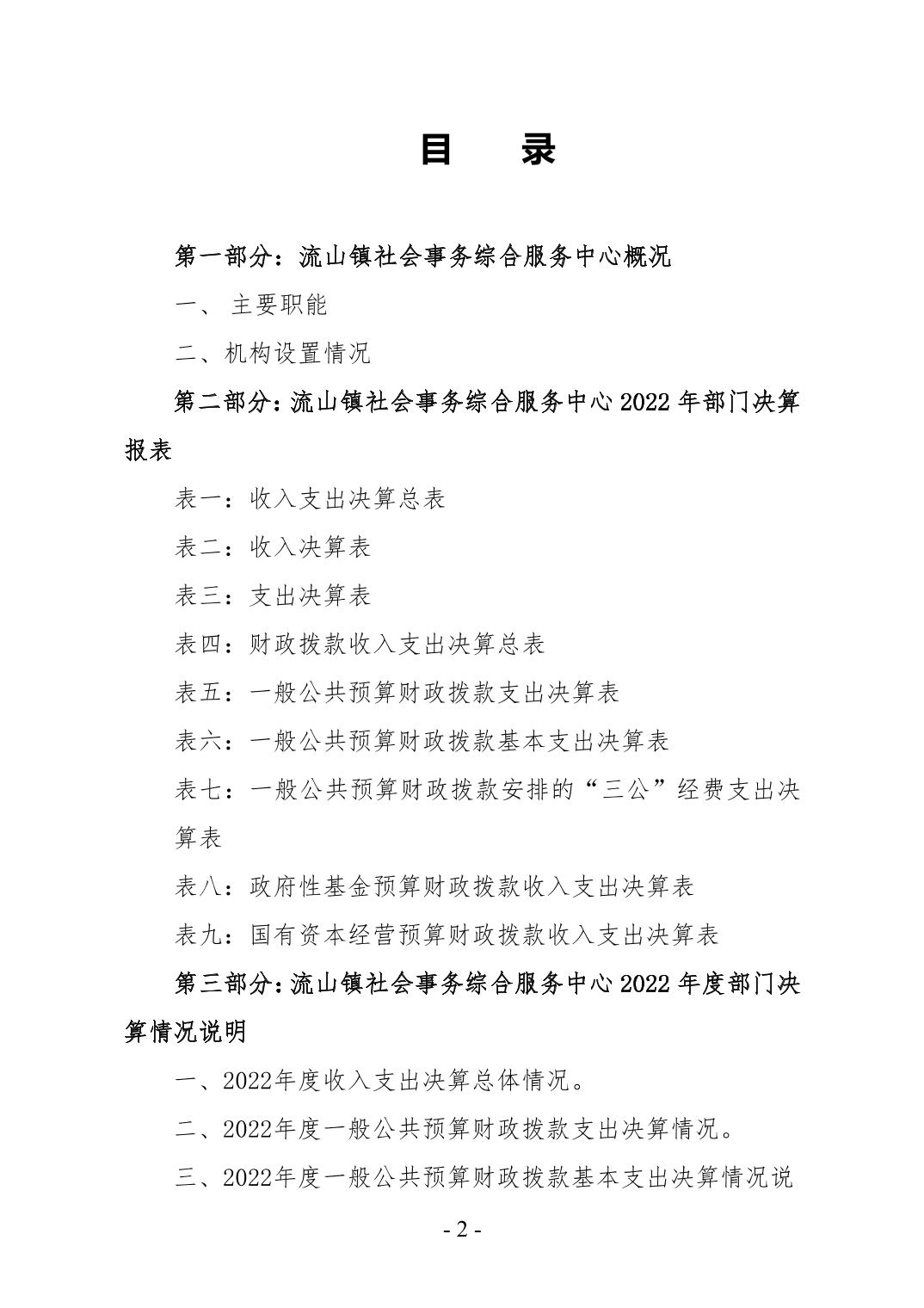 目　录

第一部分：流山镇社会事务综合服务中心概况

一、 主要职能

二、机构设置情况

第二部分：流山镇社会事务综合服务中心 2022 年部门决算报表

表一：收入支出决算总表

表二：收入决算表

表三：支出决算表

表四：财政拨款收入支出决算总表

表五：一般公共预算财政拨款支出决算表

表六：一般公共预算财政拨款基本支出决算表

表七：一般公共预算财政拨款安排的“三公”经费支出决算表

表八：政府性基金预算财政拨款收入支出决算表

表九：国有资本经营预算财政拨款收入支出决算表

第三部分：流山镇社会事务综合服务中心 2022 年度部门决算情况说明

一、2022年度收入支出决算总体情况。

二、2022年度一般公共预算财政拨款支出决算情况。

三、2022年度一般公共预算财政拨款基本支出决算情况说

- 2 -